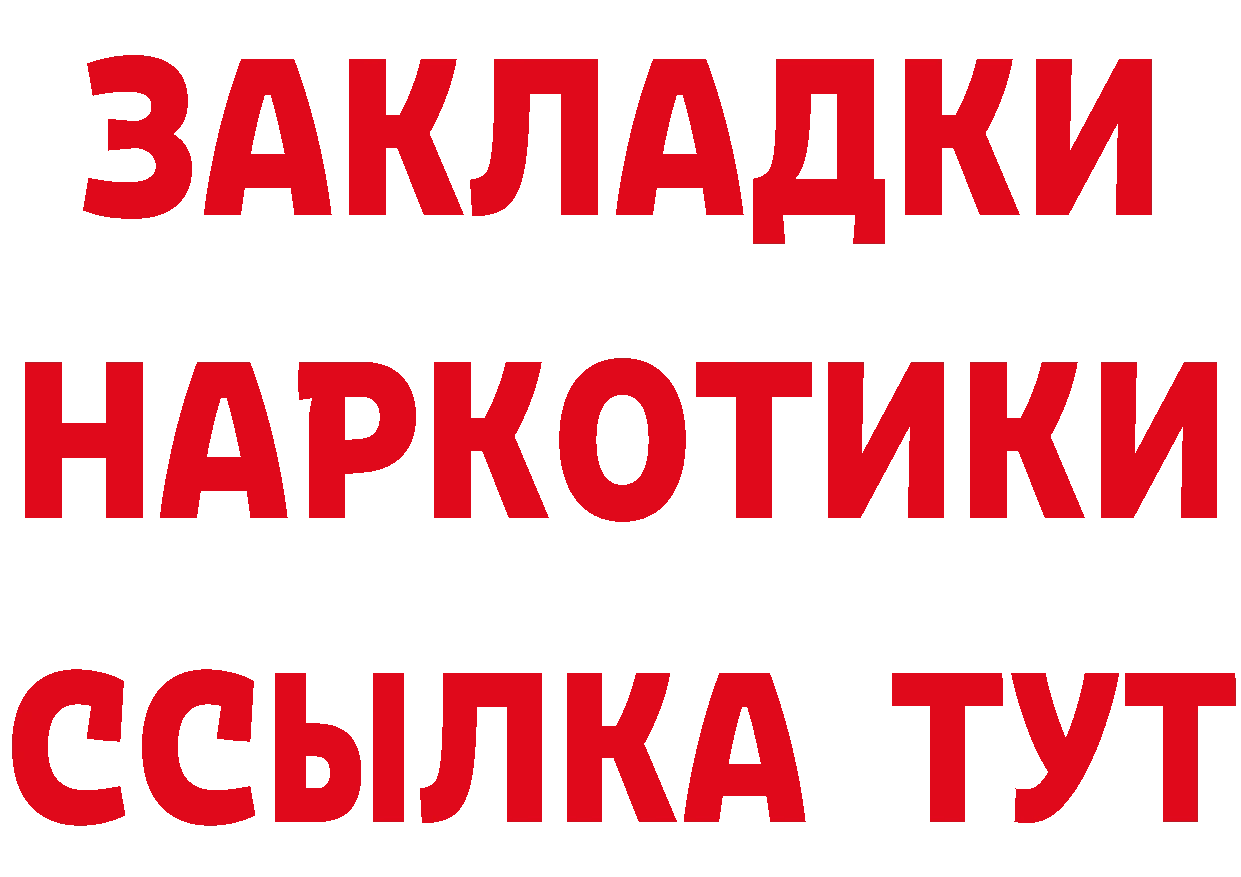 ЗАКЛАДКИ НАРКОТИКИ ССЫЛКА ТУТ